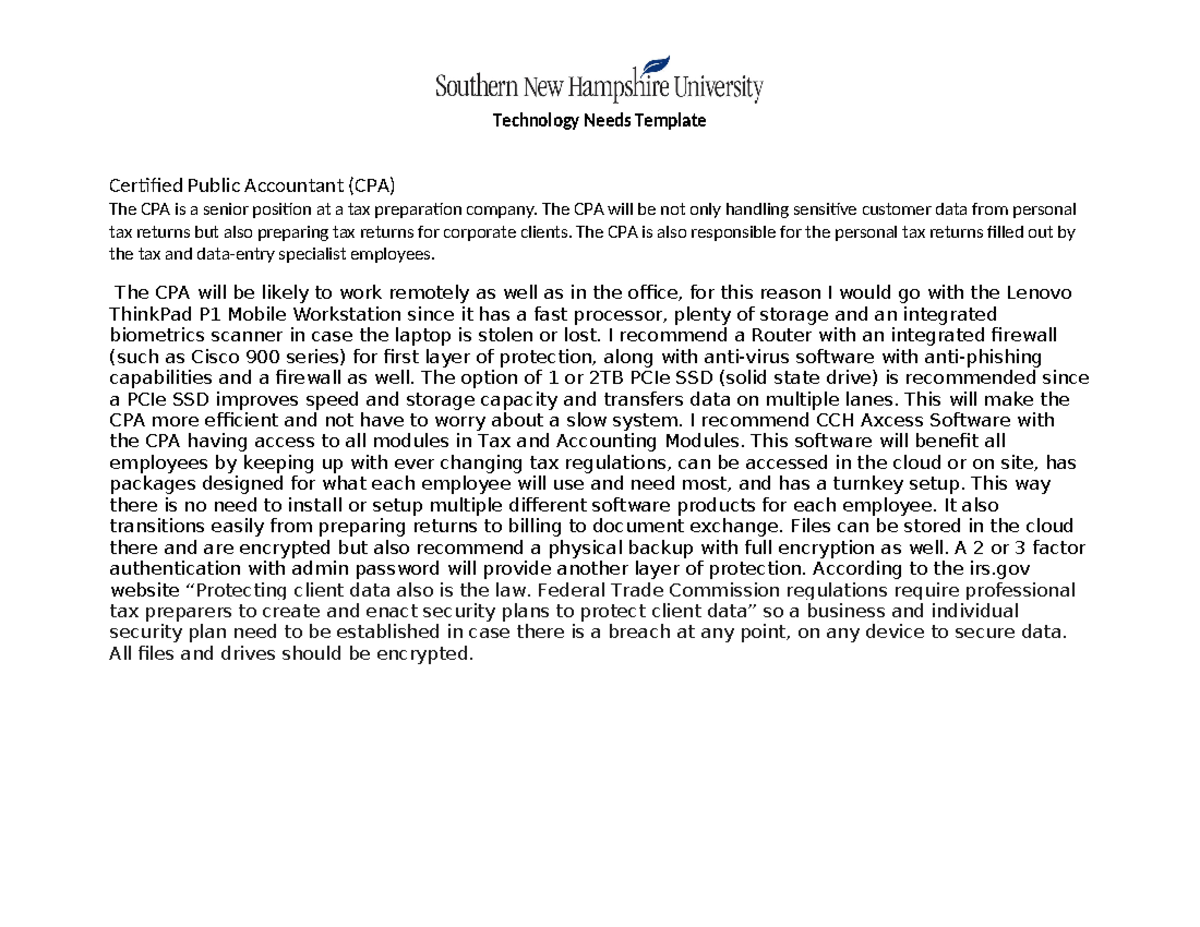 Southern New Hampshire University

Technology Needs Template

Certified Public Accountant (CPA)

The CPA is a senior position at a tax preparation company. The CPA will be not only handling sensitive customer data from personal tax returns but also preparing tax returns for corporate clients. The CPA is also responsible for the personal tax returns filled out by the tax and data-entry specialist employees.

The CPA will be likely to work remotely as well as in the office, for this reason I would go with the Lenovo ThinkPad P1 Mobile Workstation since it has a fast processor, plenty of storage and an integrated biometrics scanner in case the laptop is stolen or lost. I recommend a Router with an integrated firewall (such as Cisco 900 series) for first layer of protection, along with anti-virus software with anti-phishing capabilities and a firewall as well. The option of 1 or 2TB PCIe SSD (solid state drive) is recommended since a PCIe SSD improves speed and storage capacity and transfers data on multiple lanes. This will make the CPA more efficient and not have to worry about a slow system. I recommend CCH Axcess Software with the CPA having access to all modules in Tax and Accounting Modules. This software will benefit all employees by keeping up with ever changing tax regulations, can be accessed in the cloud or on site, has packages designed for what each employee will use and need most, and has a turnkey setup. This way there is no need to install or setup multiple different software products for each employee. It also transitions easily from preparing returns to billing to document exchange. Files can be stored in the cloud there and are encrypted but also recommend a physical backup with full encryption as well. A 2 or 3 factor authentication with admin password will provide another layer of protection. According to the irs.gov website “Protecting client data also is the law. Federal Trade Commission regulations require professional tax preparers to create and enact security plans to protect client data” so a business and individual security plan need to be established in case there is a breach at any point, on any device to secure data. All files and drives should be encrypted.